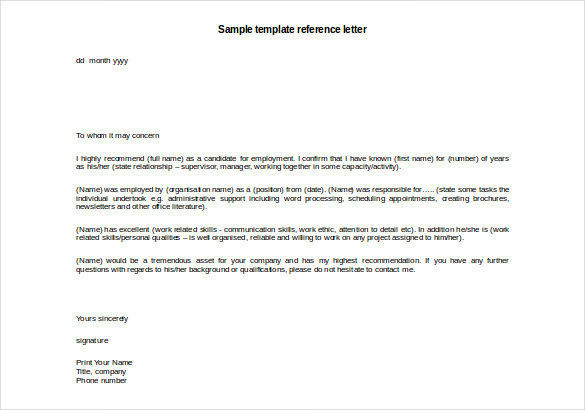 Sample template reference letter

dd month yyyy

To whom it may concern

I highly recommend (full name) as a candidate for employment. I confirm that I have known (first name) for (number) of years as his/her (state relationship – supervisor, manager, working together in some capacity/activity).

(Name) was employed by (organisation name) as a (position) from (date). (Name) was responsible for….. (state some tasks the individual undertook e.g. administrative support including word processing, scheduling appointments, creating brochures, newsletters and other office literature).

(Name) has excellent (work related skills - communication skills, work ethic, attention to detail etc). In addition he/she is (work related skills/personal qualities – is well organised, reliable and willing to work on any project assigned to him/her).

(Name) would be a tremendous asset for your company and has my highest recommendation. If you have any further questions with regards to his/her background or qualifications, please do not hesitate to contact me.

Yours sincerely

signature

Print Your Name
Title, company
Phone number